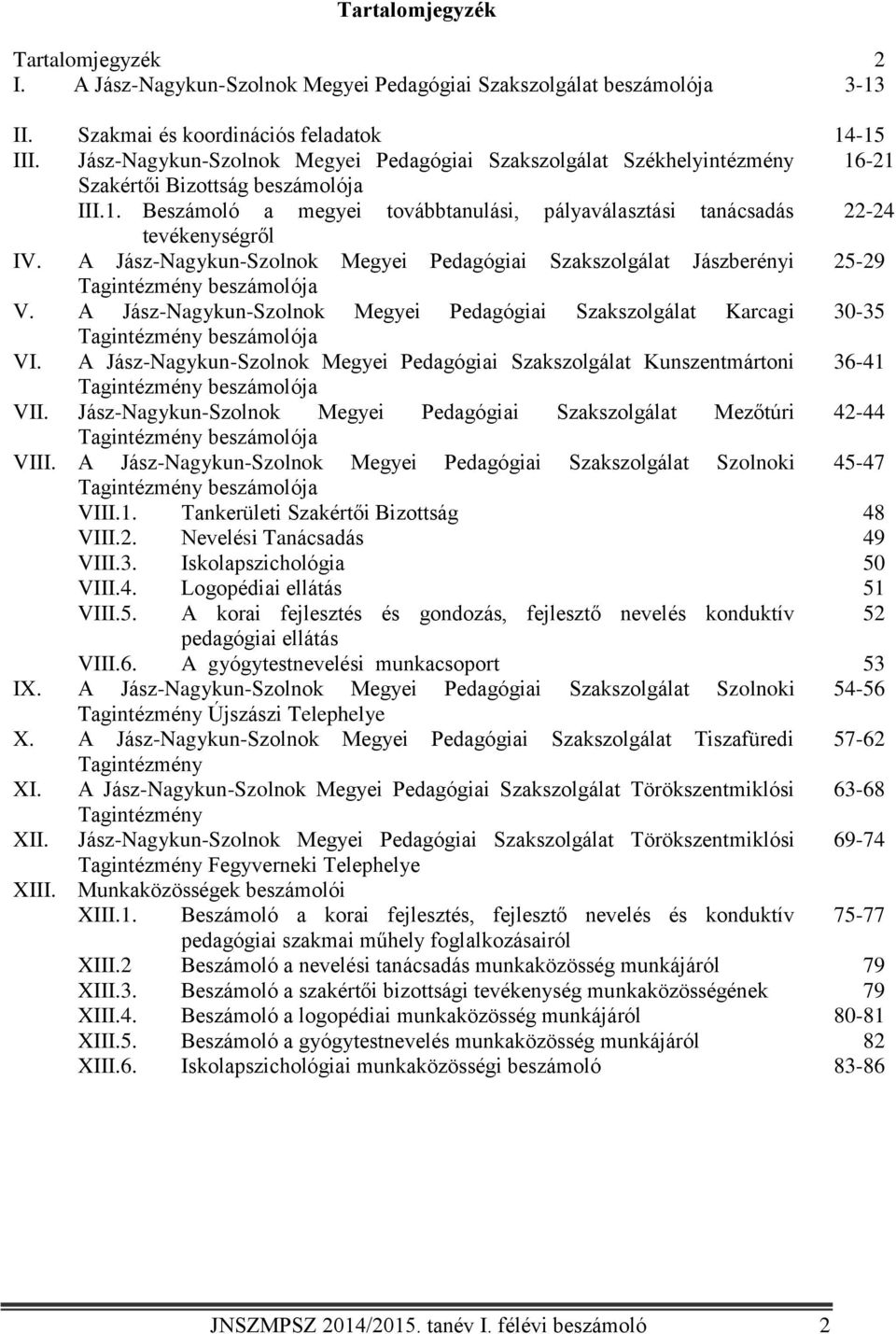 Tartalomjegyzék

Tartalomjegyzék 2
I. A Jász-Nagykun-Szolnok Megyei Pedagógiai Szakszolgálat beszámolója 3-13

II. Szakmai és koordinációs feladatok 14-15
III. Jász-Nagykun-Szolnok Megyei Pedagógiai Szakszolgálat Székhelyintézmény Szakértői Bizottság beszámolója 16-21
III.1. Beszámoló a megyei továbbtanulási, pályaválasztási tanácsadás tevékenységről 22-24
IV. A Jász-Nagykun-Szolnok Megyei Pedagógiai Szakszolgálat Jászberényi Tagintézmény beszámolója 25-29
V. A Jász-Nagykun-Szolnok Megyei Pedagógiai Szakszolgálat Karcagi Tagintézmény beszámolója 30-35
VI. A Jász-Nagykun-Szolnok Megyei Pedagógiai Szakszolgálat Kunszentmártoni Tagintézmény beszámolója 36-41
VII. Jász-Nagykun-Szolnok Megyei Pedagógiai Szakszolgálat Mezőtúri Tagintézmény beszámolója 42-44
VIII. A Jász-Nagykun-Szolnok Megyei Pedagógiai Szakszolgálat Szolnoki Tagintézmény beszámolója 45-47
VIII.1. Tankerületi Szakértői Bizottság 48
VIII.2. Nevelési Tanácsadás 49
VIII.3. Iskolapszichológia 50
VIII.4. Logopédiai ellátás 51
VIII.5. A korai fejlesztés és gondozás, fejlesztő nevelés konduktív pedagógiai ellátás 52
VIII.6. A gyógytestnevelési munkacsoport 53
IX. A Jász-Nagykun-Szolnok Megyei Pedagógiai Szakszolgálat Szolnoki Tagintézmény Újszászi Telephelye 54-56
X. A Jász-Nagykun-Szolnok Megyei Pedagógiai Szakszolgálat Tiszafüredi Tagintézmény 57-62
XI. A Jász-Nagykun-Szolnok Megyei Pedagógiai Szakszolgálat Törökszentmiklósi Tagintézmény 63-68
XII. Jász-Nagykun-Szolnok Megyei Pedagógiai Szakszolgálat Törökszentmiklósi Tagintézmény Fegyverneki Telephelye 69-74
XIII. Munkaközösségek beszámolói
XIII.1. Beszámoló a korai fejlesztés, fejlesztő nevelés és konduktív pedagógiai szakmai műhely foglalkozásairól 75-77
XIII.2 Beszámoló a nevelési tanácsadás munkaközösség munkájáról 79
XIII.3. Beszámoló a szakértői bizottsági tevékenység munkaközösségének 79
XIII.4. Beszámoló a logopédiai munkaközösség munkájáról 80-81
XIII.5. Beszámoló a gyógytestnevelés munkaközösség munkájáról 82
XIII.6. Iskolapszichológiai munkaközösségi beszámoló 83-86

JNSZMPSZ 2014/2015. tanév I. félévi beszámoló 2